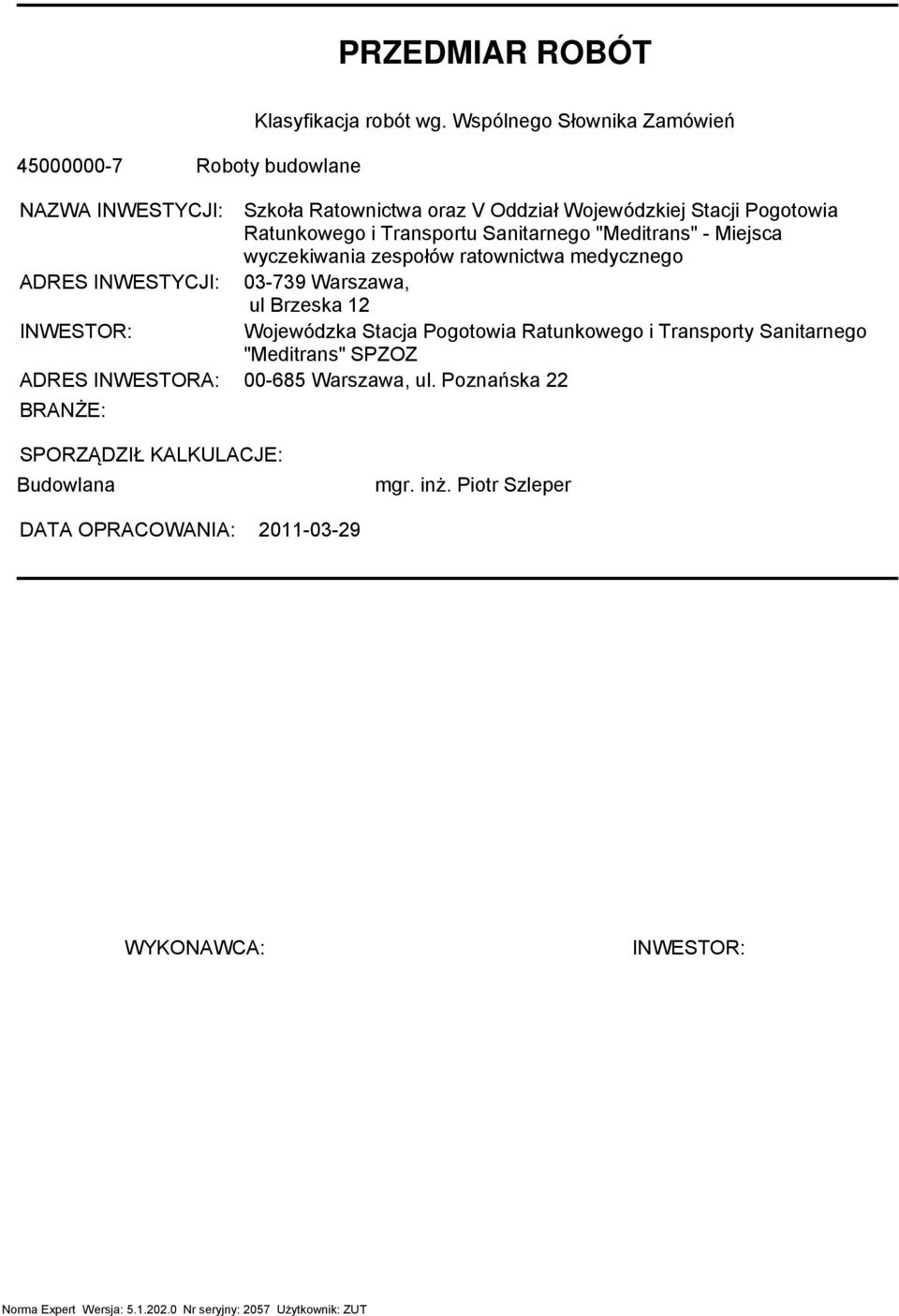 PRZEDMIAR ROBÓT

Klasyfikacja robót wg. Wspólnego Słownika Zamówień

45000000-7 Roboty budowlane

NAZWA INWESTYCJI: Szkoła Ratownictwa oraz V Oddział Wojewódzkiej Stacji Pogotowia Ratunkowego i Transportu Sanitarnego "Meditrans" - Miejsca wyczekiwania zespołów ratownictwa medycznego

ADRES INWESTYCJI: 03-739 Warszawa, ul Brzeska 12

INWESTOR: Wojewódzka Stacja Pogotowia Ratunkowego i Transporty Sanitarnego "Meditrans" SPZOZ

ADRES INWESTORA: 00-685 Warszawa, ul. Poznańska 22

BRANŻE:

SPORZĄDZIŁ KALKULACJE:

Budowlana

mgr. inż. Piotr Szleper

DATA OPRACOWANIA: 2011-03-29

WYKONAWCA:

INWESTOR:

Norma Expert Wersja: 5.1.202.0 Nr seryjny: 2057 Użytkownik: ZUT